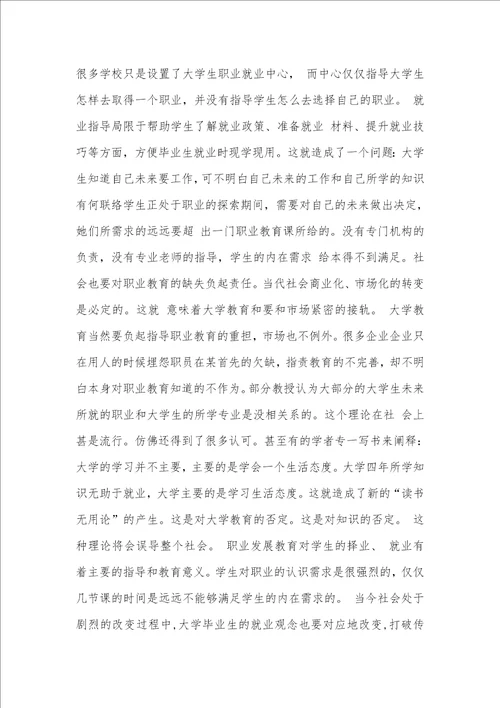 很多学校只是设置了大学生职业就业中心， 而中心仅仅指导大学生怎样去取得一个职业，并没有指导学生怎么去选择自己的职业。 就业指导局限于帮助学生了解就业政策、准备就业 材料、提升就业技巧等方面，方便毕业生就业时现学现用。这就造成了一个问题：大学生知道自己未来要工作，可不明白自己未来的工作和自己所学的知识有何联络学生正处于职业的探索期间，需要对自己的未来做出决定，她们所需求的远远要超 出一门职业教育课所给的。没有专门机构的负责，没有专业老师的指导，学生的内在需求 给本得不到满足。社会也要对职业教育的缺失负起责任。当代社会商业化、市场化的转变是必定的。这就 意味着大学教育和要和市场紧密的接轨。 大学教育当然要负起指导职业教育的重担，市场也不例外。很多企业企业只在用人的时候埋怨职员在某首先的欠缺，指责教育的不完善，却不明白本身对职业教育知道的不作为。部分教授认为大部分的大学生未来所就的职业和大学生的所学专业是没相关系的。这个理论在社 会上甚是流行。仿佛还得到了很多认可。甚至有的学者专一写书来阐释：大学的学习并不主要，主要的是学会一个生活态度。大学四年所学知识无助于就业，大学主要的是学习生活态度。这就造成了新的“读书无用论”的产生。这是对大学教育的否定。这是对知识的否定。 这种理论将会误导整个社会。 职业发展教育对学生的择业、 就业有着主要的指导和教育意义。学生对职业的认识需求是很强烈的，仅仅几节课的时间是远远不能够满足学生的内在需求的。 当今社会处于剧烈的改变过程中，大学毕业生的就业观念也要对应地改变，打破传